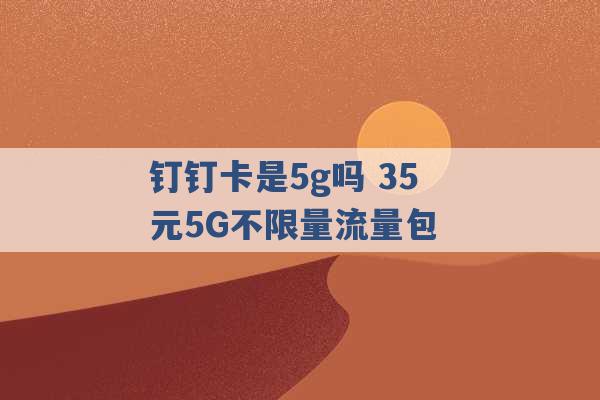 钉钉卡是5g吗 35元5G不限量流量包